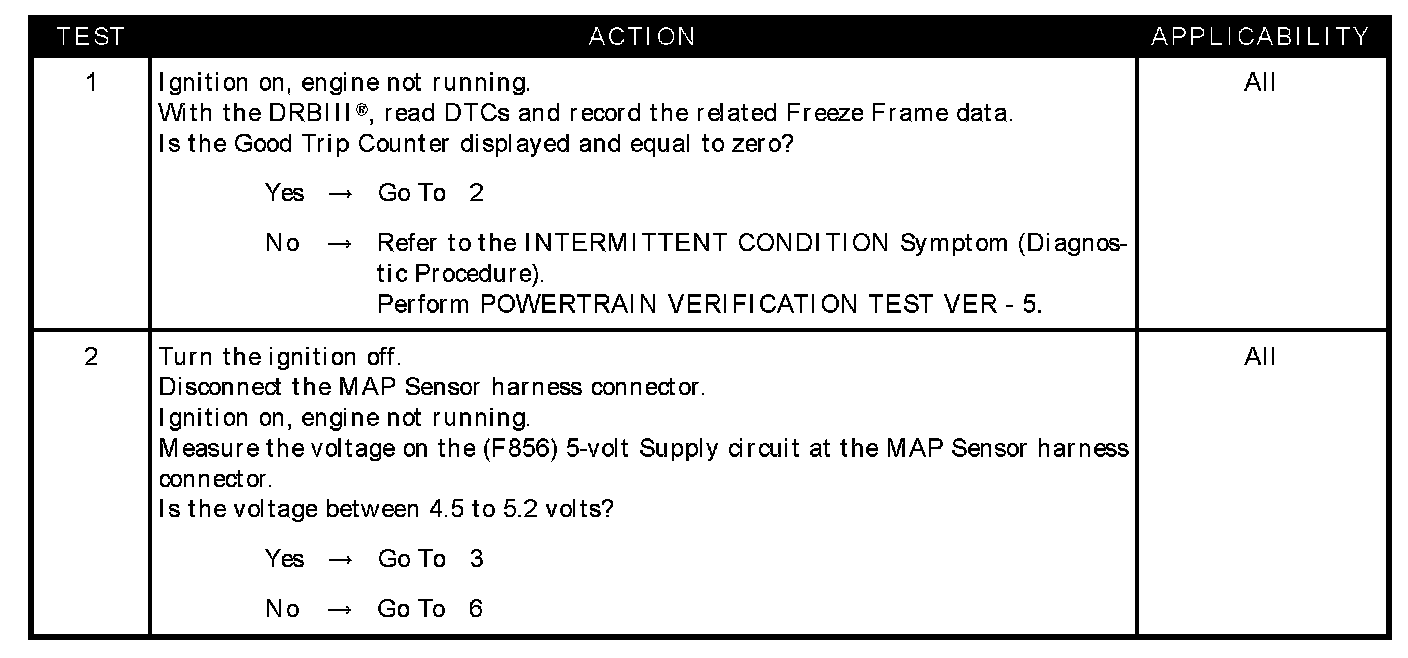 | TEST | ACTION | APPLICABILITY |
|---|---|---|
| 1 | Ignition on, engine not running. With the DRBIII®, read DTCs and record the related Freeze Frame data. Is the Good Trip Counter displayed and equal to zero? Yes → Go To 2 No → Refer to the INTERMITTENT CONDITION Symptom (Diagnostic Procedure). Perform POWERTRAIN VERIFICATION TEST VER - 5. | All |
| 2 | Turn the ignition off. Disconnect the MAP Sensor harness connector. Ignition on, engine not running. Measure the voltage on the (F856) 5-volt Supply circuit at the MAP Sensor harness connector. Is the voltage between 4.5 to 5.2 volts? Yes → Go To 3 No → Go To 6 | All |